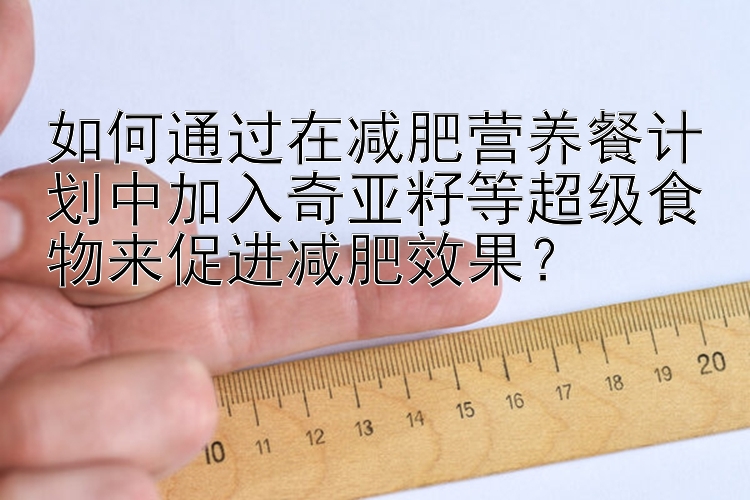 如何通过在减肥营养餐计划中加入奇亚籽等超级食物来促进减肥效果？

10 11 12 13 14 15 16 17 18 19 20